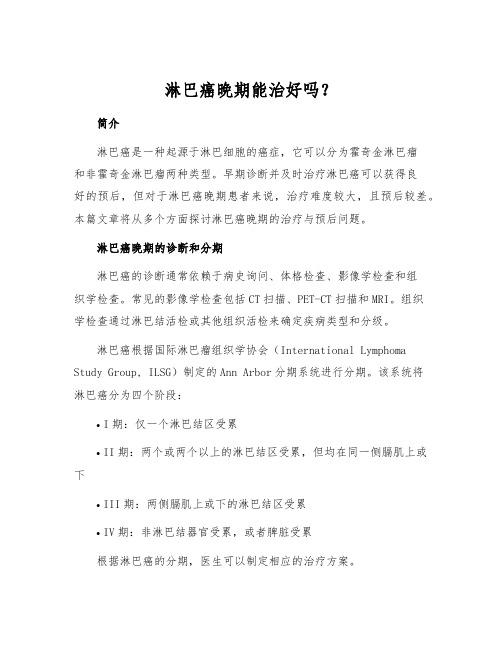 淋巴癌晚期能治好吗？

简介

淋巴癌是一种起源于淋巴细胞的癌症，它可以分为霍奇金淋巴瘤和非霍奇金淋巴瘤两种类型。早期诊断并及时治疗淋巴癌可以获得良好的预后，但对于淋巴癌晚期患者来说，治疗难度较大，且预后较差。本篇文章将从多个方面探讨淋巴癌晚期的治疗与预后问题。

淋巴癌晚期的诊断和分期

淋巴癌的诊断通常依赖于病史询问、体格检查、影像学检查和组织学检查。常见的影像学检查包括CT扫描、PET-CT扫描和MRI。组织学检查通过淋巴结活检或其他组织活检来确定疾病类型和分级。

淋巴癌根据国际淋巴瘤组织学协会（International Lymphoma Study Group, ILSG）制定的Ann Arbor分期系统进行分期。该系统将淋巴癌分为四个阶段：

• I期：仅一个淋巴结区受累

• II期：两个或两个以上的淋巴结区受累，但均在同一侧膈肌上或下

• III期：两侧膈肌上或下的淋巴结区受累

• IV期：非淋巴结器官受累，或者脾脏受累

根据淋巴癌的分期，医生可以制定相应的治疗方案。